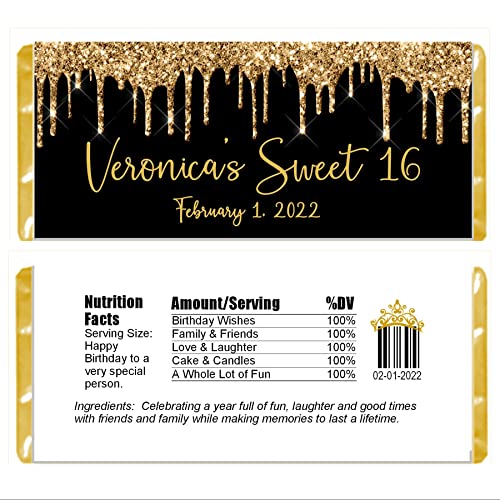 Veronica's Sweet 16
February 1. 2022

Nutrition Facts
Serving Size: Happy Birthday to a very special person.

| Amount/Serving | %DV |
|---|---|
| Birthday Wishes | 100% |
| Family & Friends | 100% |
| Love & Laughter | 100% |
| Cake & Candles | 100% |
| A Whole Lot of Fun | 100% |

02-01-2022

Ingredients: Celebrating a year full of fun, laughter and good times with friends and family while making memories to last a lifetime.